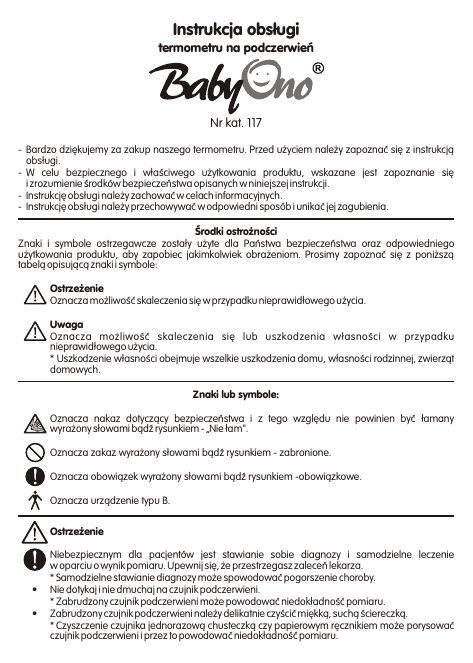 Instrukcja obsługi
termometru na podczerwień

BabyOno®

Nr kat. 117

- Bardzo dziękujemy za zakup naszego termometru. Przed użyciem należy zapoznać się z instrukcją obsługi.
- W celu bezpiecznego i właściwego użytkowania produktu, wskazane jest zapoznanie się i zrozumienie środków bezpieczeństwa opisanych w niniejszej instrukcji.
- Instrukcję obsługi należy zachować w celach informacyjnych.
- Instrukcję obsługi należy przechowywać w odpowiedni sposób i unikać jej zagubienia.

Środki ostrożności
Znaki i symbole ostrzegawcze zostały użyte dla Państwa bezpieczeństwa oraz odpowiedniego użytkowania produktu, aby zapobiec jakimkolwiek obrażeniom. Prosimy zapoznać się z poniższą tabelą opisującą znaki i symbole:

Ostrzeżenie
Oznacza możliwość skaleczenia się w przypadku nieprawidłowego użycia.

Uwaga
Oznacza możliwość skaleczenia się lub uszkodzenia własności w przypadku nieprawidłowego użycia.
* Uszkodzenie własności obejmuje wszelkie uszkodzenia domu, własności rodzinnej, zwierząt domowych.

Znaki lub symbole:

Oznacza nakaz dotyczący bezpieczeństwa i z tego względu nie powinien być łamany wyrażony słowami bądź rysunkiem - „Nie łam".

Oznacza zakaz wyrażony słowami bądź rysunkiem - zabronione.

Oznacza obowiązek wyrażony słowami bądź rysunkiem -obowiązkowe.

Oznacza urządzenie typu B.

Ostrzeżenie

Niebezpiecznym dla pacjentów jest stawianie sobie diagnozy i samodzielne leczenie w oparciu o wynik pomiaru. Upewnij się, że przestrzegasz zaleceń lekarza.
* Samodzielne stawianie diagnozy może spowodować pogorszenie choroby.
• Nie dotykaj i nie dmuchaj na czujnik podczerwieni.
* Zabrudzony czujnik podczerwieni może powodować niedokładność pomiaru.
• Zabrudzony czujnik podczerwieni należy delikatnie czyścić miękką, suchą ściereczką.
* Czyszczenie czujnika jednorazową chusteczką czy papierowym ręcznikiem może porysować czujnik podczerwieni i przez to powodować niedokładność pomiaru.